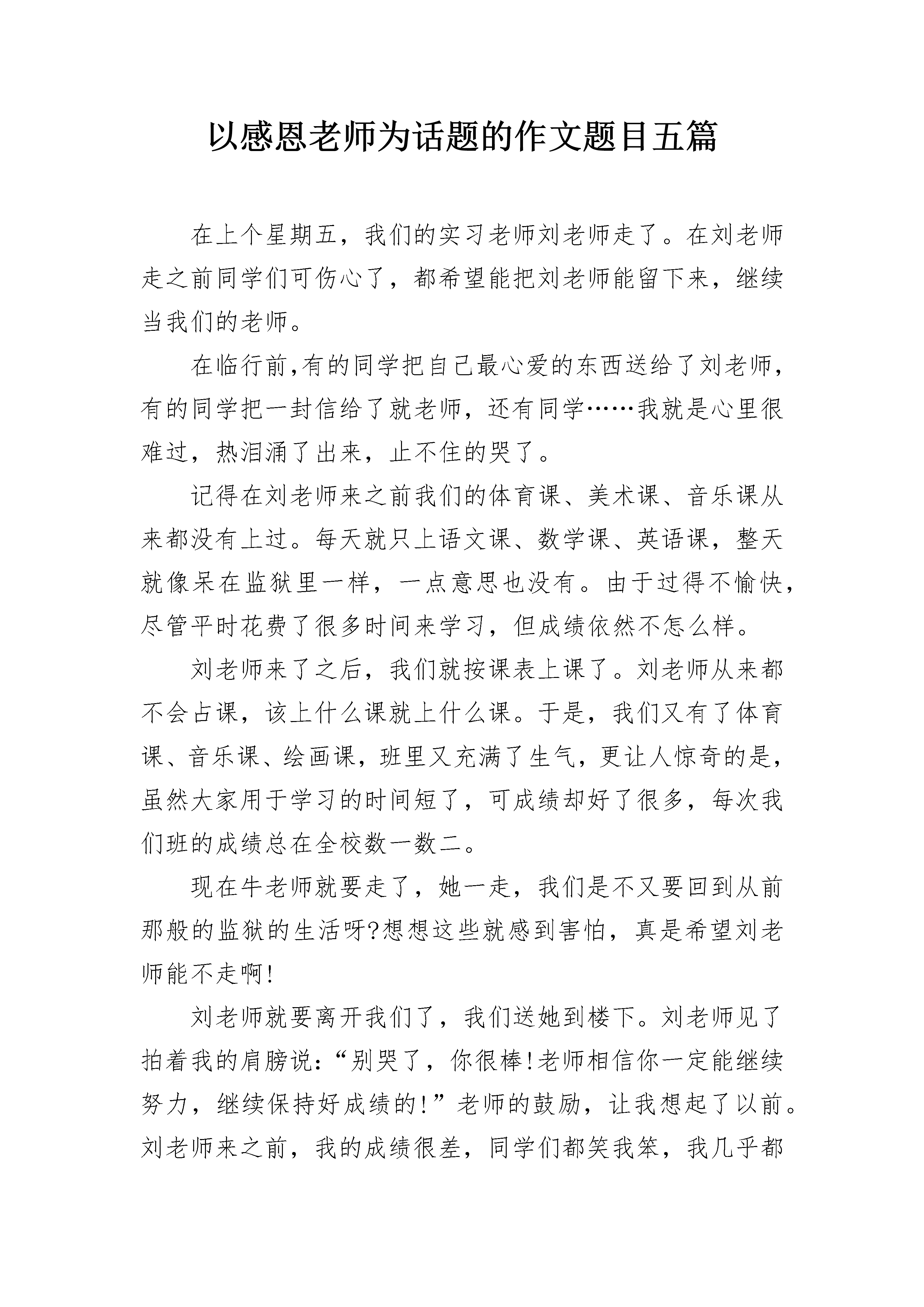 以感恩老师为话题的作文题目五篇

在上个星期五，我们的实习老师刘老师走了。在刘老师走之前同学们可伤心了，都希望能把刘老师能留下来，继续当我们的老师。

在临行前,有的同学把自己最心爱的东西送给了刘老师，有的同学把一封信给了就老师，还有同学……我就是心里很难过，热泪涌了出来，止不住的哭了。

记得在刘老师来之前我们的体育课、美术课、音乐课从来都没有上过。每天就只上语文课、数学课、英语课，整天就像呆在监狱里一样，一点意思也没有。由于过得不愉快，尽管平时花费了很多时间来学习，但成绩依然不怎么样。

刘老师来了之后，我们就按课表上课了。刘老师从来都不会占课，该上什么课就上什么课。于是，我们又有了体育课、音乐课、绘画课，班里又充满了生气，更让人惊奇的是，虽然大家用于学习的时间短了，可成绩却好了很多，每次我们班的成绩总在全校数一数二。

现在牛老师就要走了，她一走，我们是不又要回到从前那般的监狱的生活呀?想想这些就感到害怕，真是希望刘老师能不走啊!

刘老师就要离开我们了，我们送她到楼下。刘老师见了拍着我的肩膀说:“别哭了，你很棒!老师相信你一定能继续努力，继续保持好成绩的!”老师的鼓励，让我想起了以前。刘老师来之前，我的成绩很差，同学们都笑我笨，我几乎都